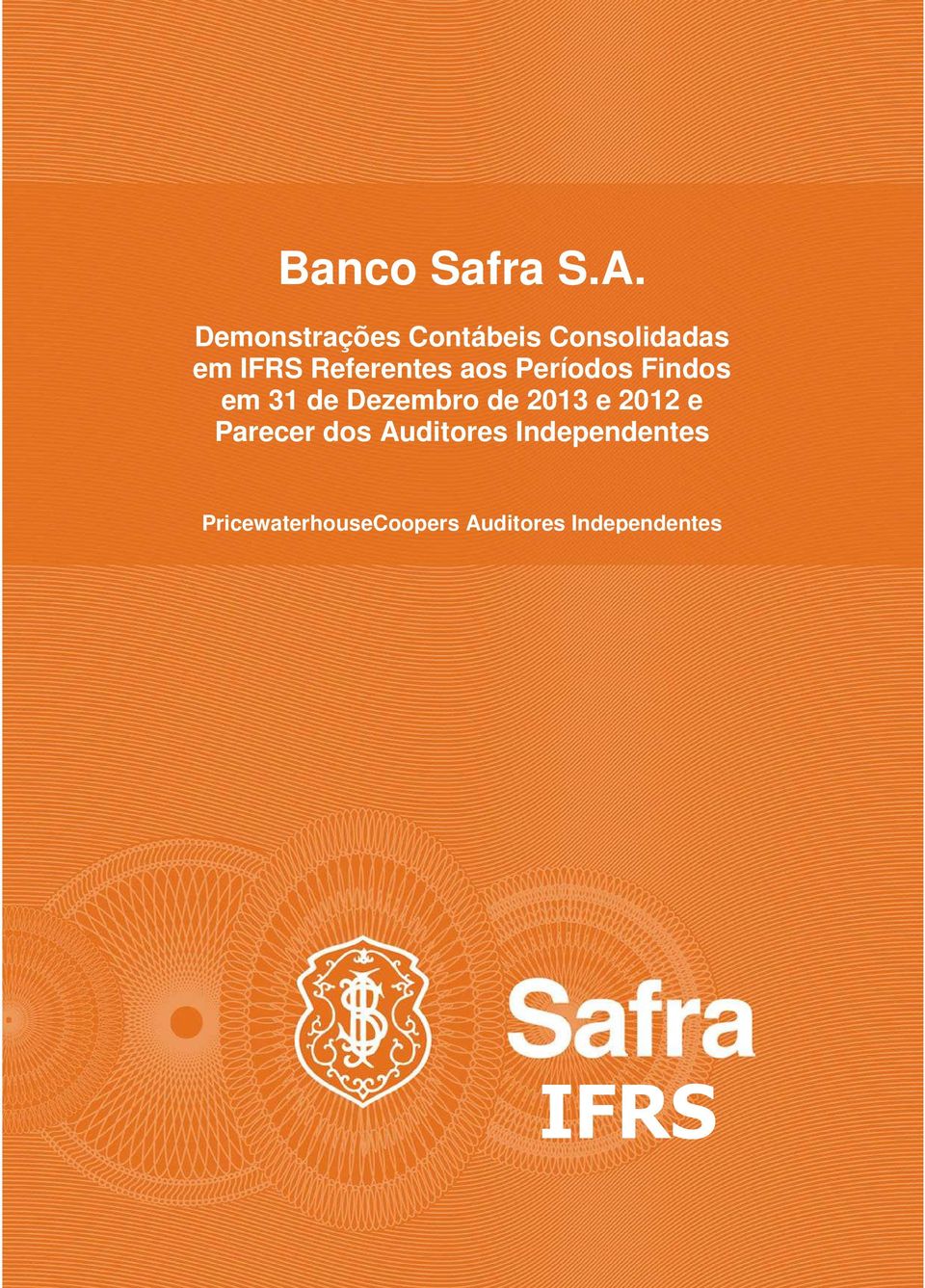 Banco Safra S.A.

Demonstrações Contábeis Consolidadas em IFRS Referentes aos Períodos Findos em 31 de Dezembro de 2013 e 2012 e Parecer dos Auditores Independentes

PricewaterhouseCoopers Auditores Independentes

Safra
IFRS